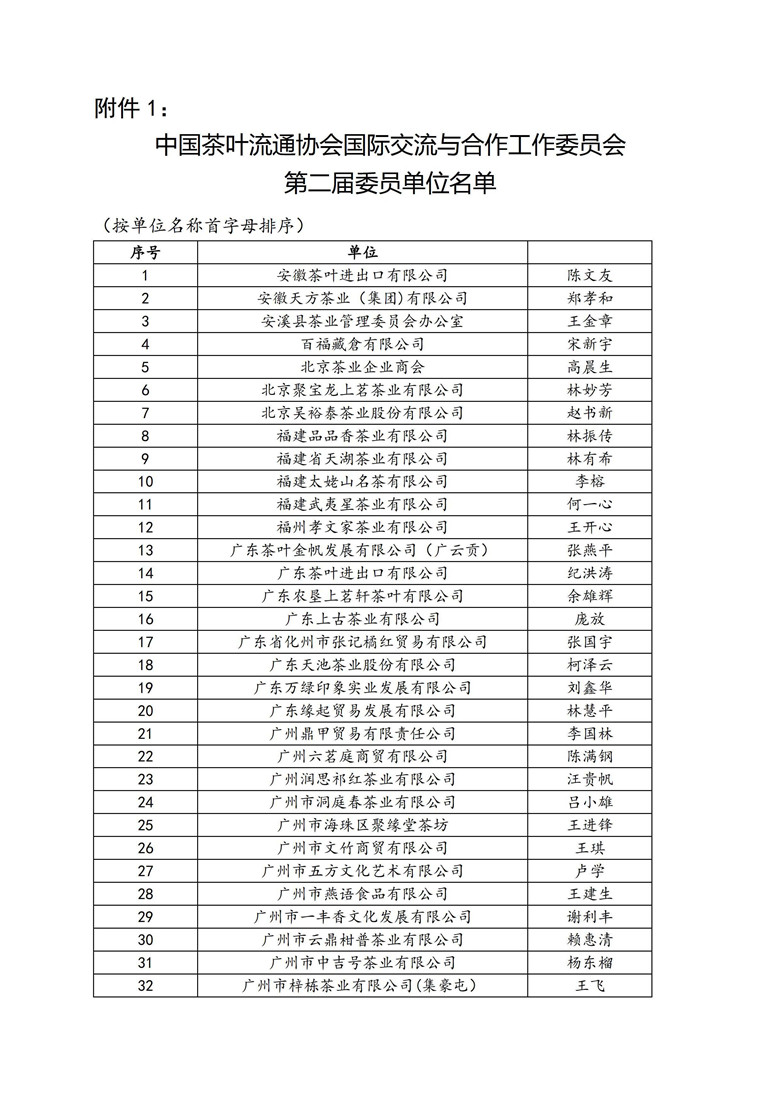 附件 1：

中国茶叶流通协会国际交流与合作工作委员会
第二届委员单位名单

（按单位名称首字母排序）

| 序号 | 单位 | |
|---|---|---|
| 1 | 安徽茶叶进出口有限公司 | 陈文友 |
| 2 | 安徽天方茶业（集团）有限公司 | 郑孝和 |
| 3 | 安溪县茶业管理委员会办公室 | 王金章 |
| 4 | 百福藏倉有限公司 | 宋新宇 |
| 5 | 北京茶业企业商会 | 高晨生 |
| 6 | 北京聚宝龙上茗茶业有限公司 | 林妙芳 |
| 7 | 北京吴裕泰茶业股份有限公司 | 赵书新 |
| 8 | 福建品品香茶业有限公司 | 林振传 |
| 9 | 福建省天湖茶业有限公司 | 林有希 |
| 10 | 福建太姥山名茶有限公司 | 李榕 |
| 11 | 福建武夷星茶业有限公司 | 何一心 |
| 12 | 福州孝文家茶业有限公司 | 王开心 |
| 13 | 广东茶叶金帆发展有限公司（广云贡） | 张燕平 |
| 14 | 广东茶叶进出口有限公司 | 纪洪涛 |
| 15 | 广东农垦上茗轩茶叶有限公司 | 余雄辉 |
| 16 | 广东上古茶业有限公司 | 庞放 |
| 17 | 广东省化州市张记橘红贸易有限公司 | 张国宇 |
| 18 | 广东天池茶业股份有限公司 | 柯泽云 |
| 19 | 广东万绿印象实业发展有限公司 | 刘鑫华 |
| 20 | 广东缘起贸易发展有限公司 | 林慧平 |
| 21 | 广州鼎甲贸易有限责任公司 | 李国林 |
| 22 | 广州六茗庭商贸有限公司 | 陈满钢 |
| 23 | 广州润思祁红茶业有限公司 | 汪贵帆 |
| 24 | 广州市洞庭春茶业有限公司 | 吕小雄 |
| 25 | 广州市海珠区聚缘堂茶坊 | 王进锋 |
| 26 | 广州市文竹商贸有限公司 | 王琪 |
| 27 | 广州市五方文化艺术有限公司 | 卢学 |
| 28 | 广州市燕语食品有限公司 | 王建生 |
| 29 | 广州市一丰香文化发展有限公司 | 谢利丰 |
| 30 | 广州市云鼎柑普茶业有限公司 | 赖惠清 |
| 31 | 广州市中吉号茶业有限公司 | 杨东榴 |
| 32 | 广州市梓栋茶业有限公司(集豪屯) | 王飞 |